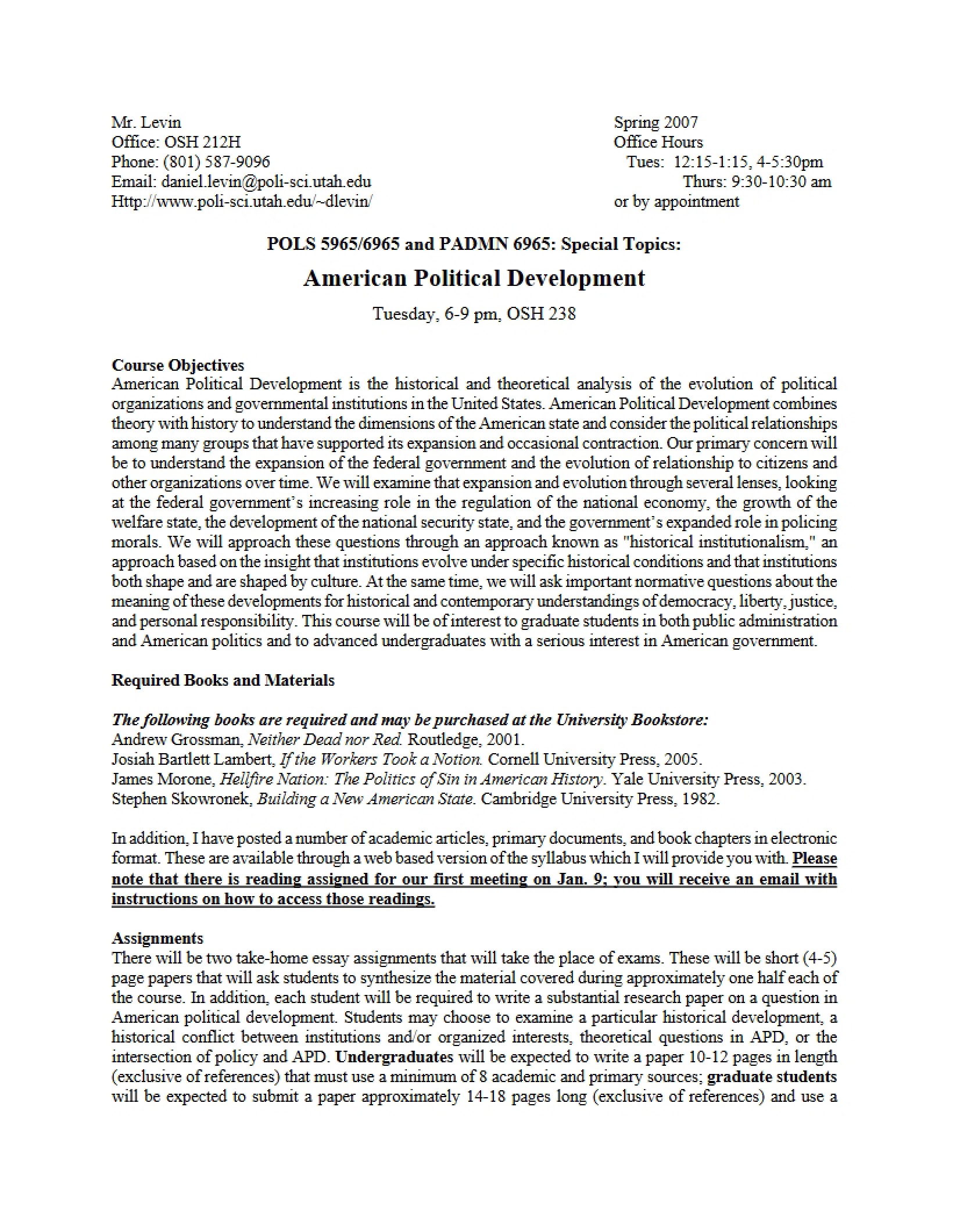 Mr. Levin
Office: OSH 212H
Phone: (801) 587-9096
Email: daniel.levin@poli-sci.utah.edu
Http://www.poli-sci.utah.edu/~dlevin/

Spring 2007
Office Hours
Tues: 12:15-1:15, 4-5:30pm
Thurs: 9:30-10:30 am
or by appointment

POLS 5965/6965 and PADMN 6965: Special Topics:

American Political Development

Tuesday, 6-9 pm, OSH 238

Course Objectives
American Political Development is the historical and theoretical analysis of the evolution of political organizations and governmental institutions in the United States. American Political Development combines theory with history to understand the dimensions of the American state and consider the political relationships among many groups that have supported its expansion and occasional contraction. Our primary concern will be to understand the expansion of the federal government and the evolution of relationship to citizens and other organizations over time. We will examine that expansion and evolution through several lenses, looking at the federal government's increasing role in the regulation of the national economy, the growth of the welfare state, the development of the national security state, and the government's expanded role in policing morals. We will approach these questions through an approach known as "historical institutionalism," an approach based on the insight that institutions evolve under specific historical conditions and that institutions both shape and are shaped by culture. At the same time, we will ask important normative questions about the meaning of these developments for historical and contemporary understandings of democracy, liberty, justice, and personal responsibility. This course will be of interest to graduate students in both public administration and American politics and to advanced undergraduates with a serious interest in American government.

Required Books and Materials

The following books are required and may be purchased at the University Bookstore:
Andrew Grossman, Neither Dead nor Red. Routledge, 2001.
Josiah Bartlett Lambert, If the Workers Took a Notion. Cornell University Press, 2005.
James Morone, Hellfire Nation: The Politics of Sin in American History. Yale University Press, 2003.
Stephen Skowronek, Building a New American State. Cambridge University Press, 1982.

In addition, I have posted a number of academic articles, primary documents, and book chapters in electronic format. These are available through a web based version of the syllabus which I will provide you with. Please note that there is reading assigned for our first meeting on Jan. 9; you will receive an email with instructions on how to access those readings.

Assignments
There will be two take-home essay assignments that will take the place of exams. These will be short (4-5) page papers that will ask students to synthesize the material covered during approximately one half each of the course. In addition, each student will be required to write a substantial research paper on a question in American political development. Students may choose to examine a particular historical development, a historical conflict between institutions and/or organized interests, theoretical questions in APD, or the intersection of policy and APD. Undergraduates will be expected to write a paper 10-12 pages in length (exclusive of references) that must use a minimum of 8 academic and primary sources; graduate students will be expected to submit a paper approximately 14-18 pages long (exclusive of references) and use a